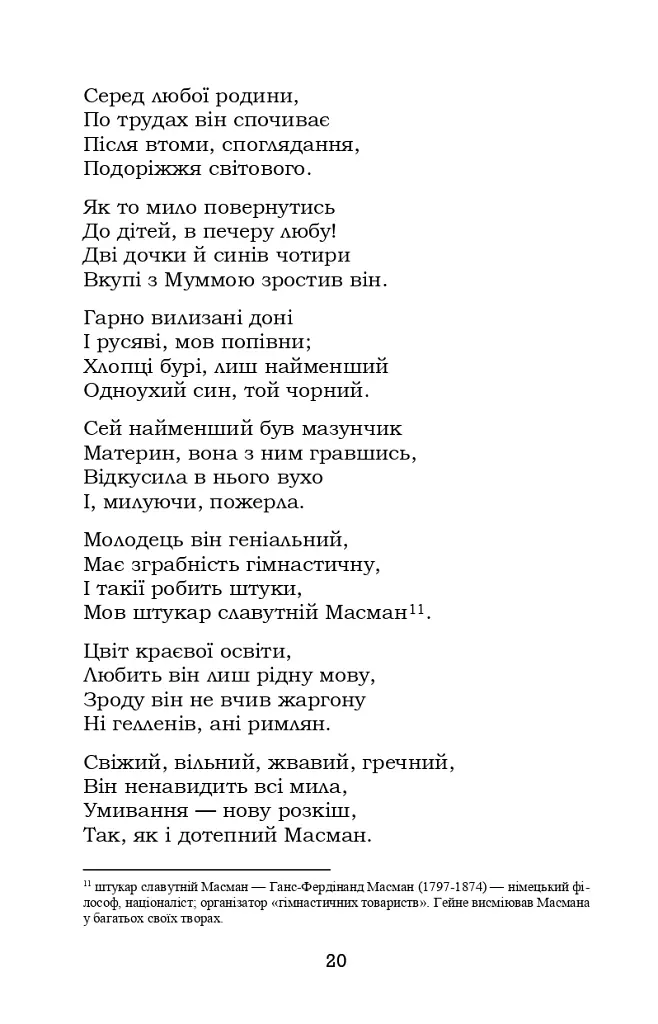 Серед любої родини,
По трудах він спочиває
Після втоми, споглядання,
Подоріжжя світового.

Як то мило повернутись
До дітей, в печеру любу!
Дві дочки й синів чотири
Вкупі з Муммою зростив він.

Гарно вилизані доні
І русяві, мов попівни;
Хлопці бурі, лиш найменший
Одноухий син, той чорний.

Сей найменший був мазунчик
Материн, вона з ним гравшись,
Відкусила в нього вухо
І, милуючи, пожерла.

Молодець він геніальний,
Має зграбність гімнастичну,
І такії робить штуки,
Мов штукар славутній Масман$^{11}$.

Цвіт краєвої освіти,
Любить він лиш рідну мову,
Зроду він не вчив жаргону
Ні гелленів, ані римлян.

Свіжий, вільний, жвавий, гречний,
Він ненавидить всі мила,
Умивання — нову розкіш,
Так, як і дотепний Масман.

$^{11}$ штукар славутній Масман — Ганс-Фердінанд Масман (1797-1874) — німецький філософ, націоналіст; організатор «гімнастичних товариств». Гейне висміював Масмана у багатьох своїх творах.

20